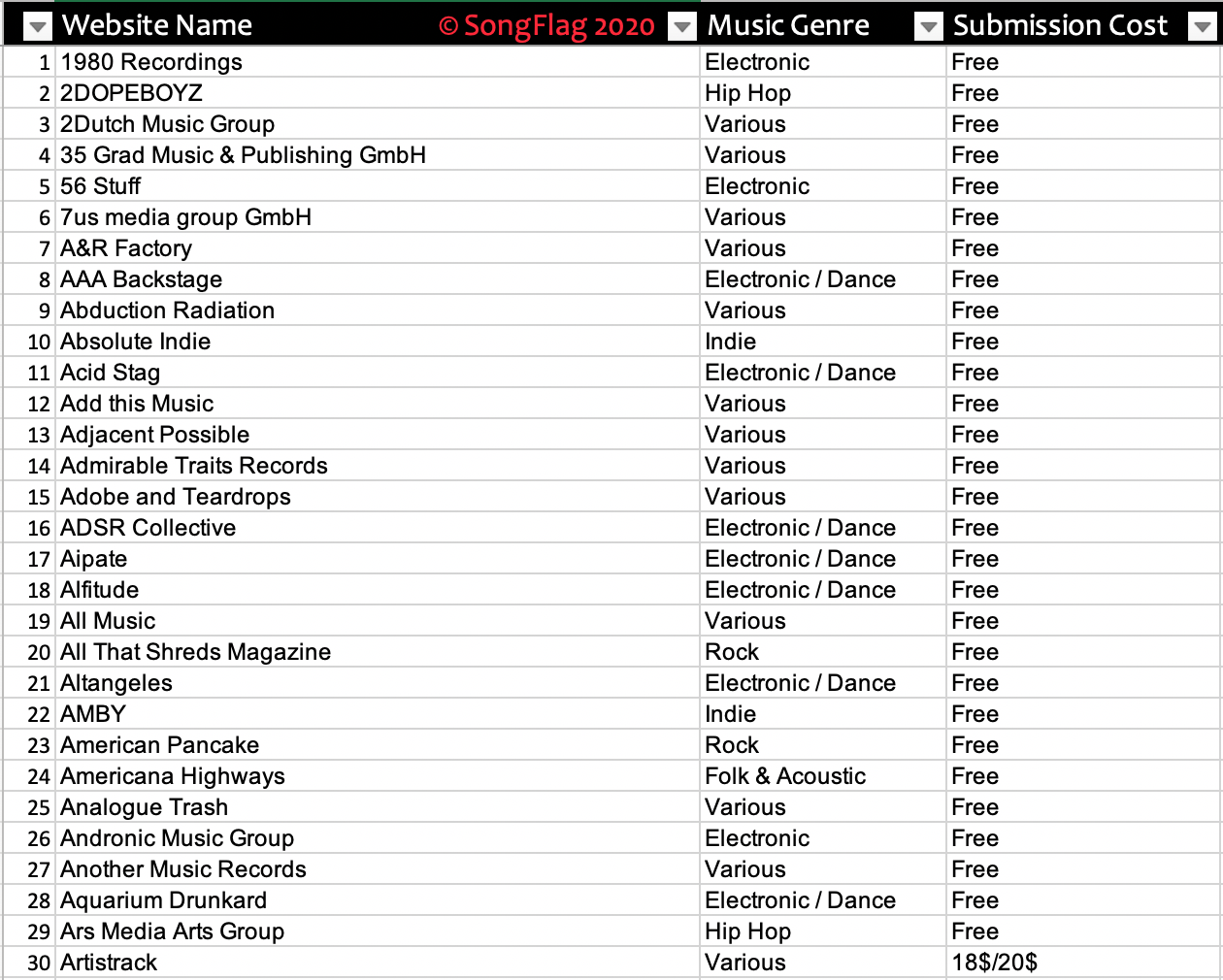 |  | Website Name © SongFlag 2020 | Music Genre | Submission Cost |
|---|---|---|---|
| 1 | 1980 Recordings | Electronic | Free |
| 2 | 2DOPEBOYZ | Hip Hop | Free |
| 3 | 2Dutch Music Group | Various | Free |
| 4 | 35 Grad Music & Publishing GmbH | Various | Free |
| 5 | 56 Stuff | Electronic | Free |
| 6 | 7us media group GmbH | Various | Free |
| 7 | A&R Factory | Various | Free |
| 8 | AAA Backstage | Electronic / Dance | Free |
| 9 | Abduction Radiation | Various | Free |
| 10 | Absolute Indie | Indie | Free |
| 11 | Acid Stag | Electronic / Dance | Free |
| 12 | Add this Music | Various | Free |
| 13 | Adjacent Possible | Various | Free |
| 14 | Admirable Traits Records | Various | Free |
| 15 | Adobe and Teardrops | Various | Free |
| 16 | ADSR Collective | Electronic / Dance | Free |
| 17 | Aipate | Electronic / Dance | Free |
| 18 | Alfitude | Electronic / Dance | Free |
| 19 | All Music | Various | Free |
| 20 | All That Shreds Magazine | Rock | Free |
| 21 | Altangeles | Electronic / Dance | Free |
| 22 | AMBY | Indie | Free |
| 23 | American Pancake | Rock | Free |
| 24 | Americana Highways | Folk & Acoustic | Free |
| 25 | Analogue Trash | Various | Free |
| 26 | Andronic Music Group | Electronic | Free |
| 27 | Another Music Records | Various | Free |
| 28 | Aquarium Drunkard | Electronic / Dance | Free |
| 29 | Ars Media Arts Group | Hip Hop | Free |
| 30 | Artistrack | Various | 18$/20$ |